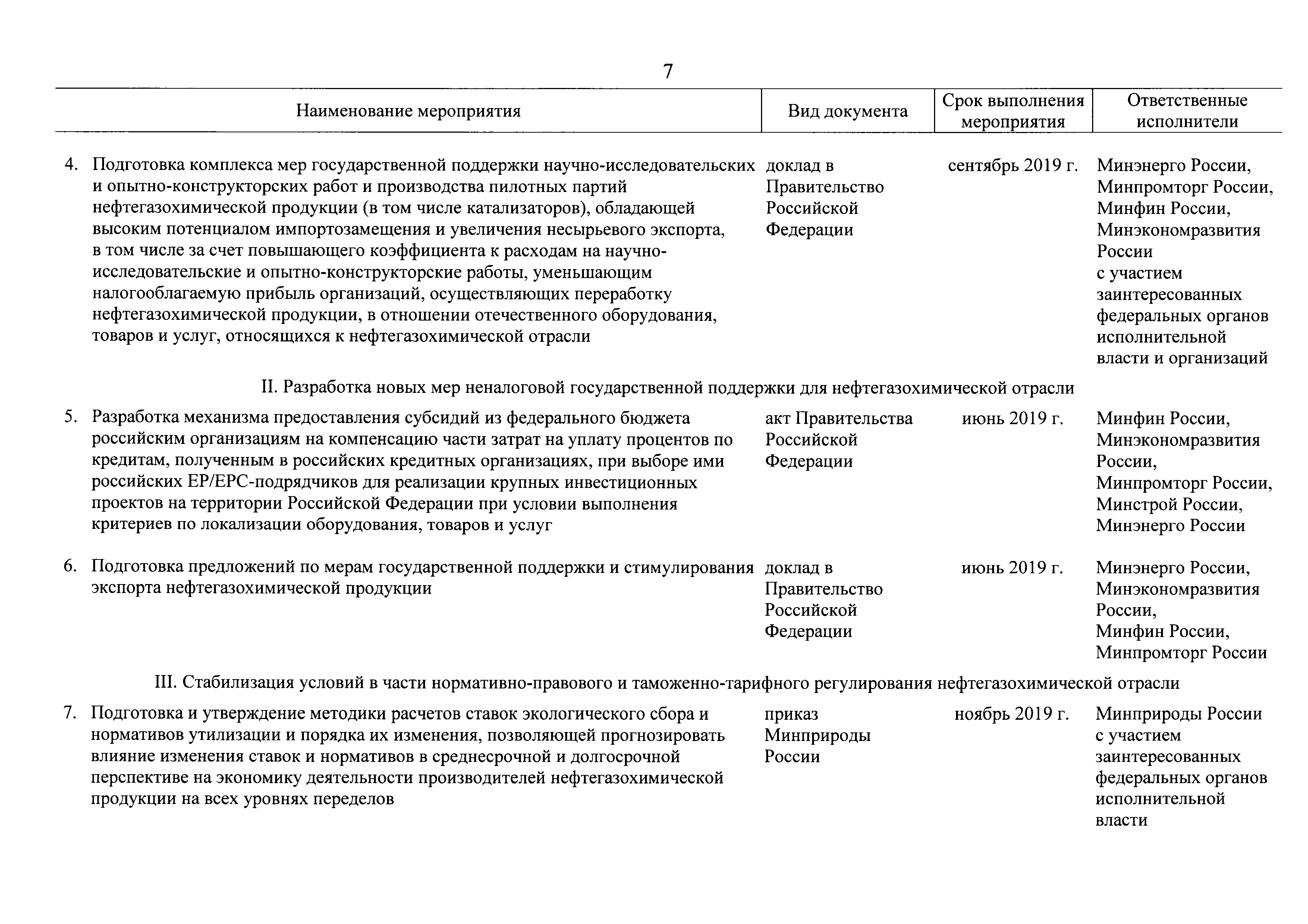 7

| Наименование мероприятия | Вид документа | Срок выполнения мероприятия | Ответственные исполнители |
|---|---|---|---|
| 4. Подготовка комплекса мер государственной поддержки научно-исследовательских и опытно-конструкторских работ и производства пилотных партий нефтегазохимической продукции (в том числе катализаторов), обладающей высоким потенциалом импортозамещения и увеличения несырьевого экспорта, в том числе за счет повышающего коэффициента к расходам на научно-исследовательские и опытно-конструкторские работы, уменьшающим налогооблагаемую прибыль организаций, осуществляющих переработку нефтегазохимической продукции, в отношении отечественного оборудования, товаров и услуг, относящихся к нефтегазохимической отрасли | доклад в Правительство Российской Федерации | сентябрь 2019 г. | Минэнерго России, Минпромторг России, Минфин России, Минэкономразвития России с участием заинтересованных федеральных органов исполнительной власти и организаций |
| II. Разработка новых мер неналоговой государственной поддержки для нефтегазохимической отрасли | | | |
| 5. Разработка механизма предоставления субсидий из федерального бюджета российским организациям на компенсацию части затрат на уплату процентов по кредитам, полученным в российских кредитных организациях, при выборе ими российских EP/EPC-подрядчиков для реализации крупных инвестиционных проектов на территории Российской Федерации при условии выполнения критериев по локализации оборудования, товаров и услуг | акт Правительства Российской Федерации | июнь 2019 г. | Минфин России, Минэкономразвития России, Минпромторг России, Минстрой России, Минэнерго России |
| 6. Подготовка предложений по мерам государственной поддержки и стимулирования экспорта нефтегазохимической продукции | доклад в Правительство Российской Федерации | июнь 2019 г. | Минэнерго России, Минэкономразвития России, Минфин России, Минпромторг России |
| III. Стабилизация условий в части нормативно-правового и таможенно-тарифного регулирования нефтегазохимической отрасли | | | |
| 7. Подготовка и утверждение методики расчетов ставок экологического сбора и нормативов утилизации и порядка их изменения, позволяющей прогнозировать влияние изменения ставок и нормативов в среднесрочной и долгосрочной перспективе на экономику деятельности производителей нефтегазохимической продукции на всех уровнях переделов | приказ Минприроды России | ноябрь 2019 г. | Минприроды России с участием заинтересованных федеральных органов исполнительной власти |